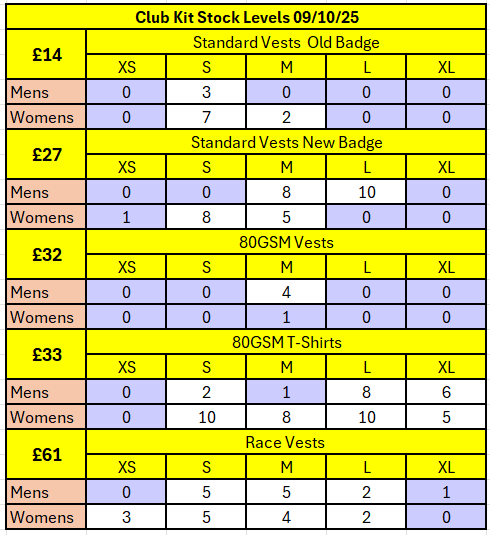 | Club Kit Stock Levels 09/10/25 | | | | | |
|---|---|---|---|---|---|
| £14 | Standard Vests Old Badge | | | | |
| | XS | S | M | L | XL |
| Mens | 0 | 3 | 0 | 0 | 0 |
| Womens | 0 | 7 | 2 | 0 | 0 |
| £27 | Standard Vests New Badge | | | | |
| | XS | S | M | L | XL |
| Mens | 0 | 0 | 8 | 10 | 0 |
| Womens | 1 | 8 | 5 | 0 | 0 |
| £32 | 80GSM Vests | | | | |
| | XS | S | M | L | XL |
| Mens | 0 | 0 | 4 | 0 | 0 |
| Womens | 0 | 0 | 1 | 0 | 0 |
| £33 | 80GSM T-Shirts | | | | |
| | XS | S | M | L | XL |
| Mens | 0 | 2 | 1 | 8 | 6 |
| Womens | 0 | 10 | 8 | 10 | 5 |
| £61 | Race Vests | | | | |
| | XS | S | M | L | XL |
| Mens | 0 | 5 | 5 | 2 | 1 |
| Womens | 3 | 5 | 4 | 2 | 0 |